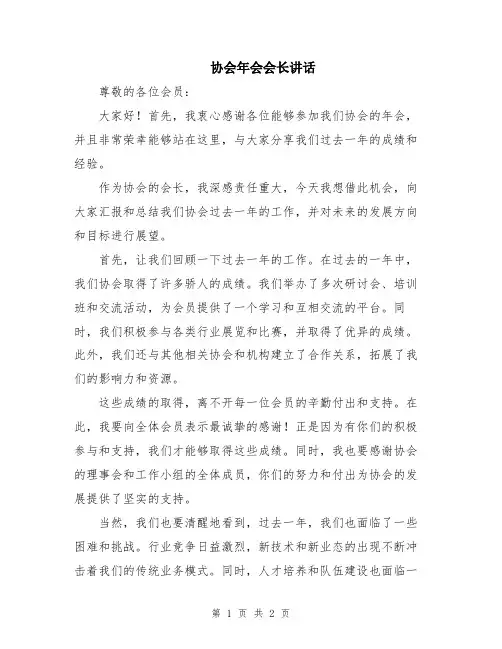 协会年会会长讲话

尊敬的各位会员：

大家好！首先，我衷心感谢各位能够参加我们协会的年会，并且非常荣幸能够站在这里，与大家分享我们过去一年的成绩和经验。

作为协会的会长，我深感责任重大，今天我想借此机会，向大家汇报和总结我们协会过去一年的工作，并对未来的发展方向和目标进行展望。

首先，让我们回顾一下过去一年的工作。在过去的一年中，我们协会取得了许多骄人的成绩。我们举办了多次研讨会、培训班和交流活动，为会员提供了一个学习和互相交流的平台。同时，我们积极参与各类行业展览和比赛，并取得了优异的成绩。此外，我们还与其他相关协会和机构建立了合作关系，拓展了我们的影响力和资源。

这些成绩的取得，离不开每一位会员的辛勤付出和支持。在此，我要向全体会员表示最诚挚的感谢！正是因为有你们的积极参与和支持，我们才能够取得这些成绩。同时，我也要感谢协会的理事会和工作小组的全体成员，你们的努力和付出为协会的发展提供了坚实的支持。

当然，我们也要清醒地看到，过去一年，我们也面临了一些困难和挑战。行业竞争日益激烈，新技术和新业态的出现不断冲击着我们的传统业务模式。同时，人才培养和队伍建设也面临一

第 1 页 共 2 页